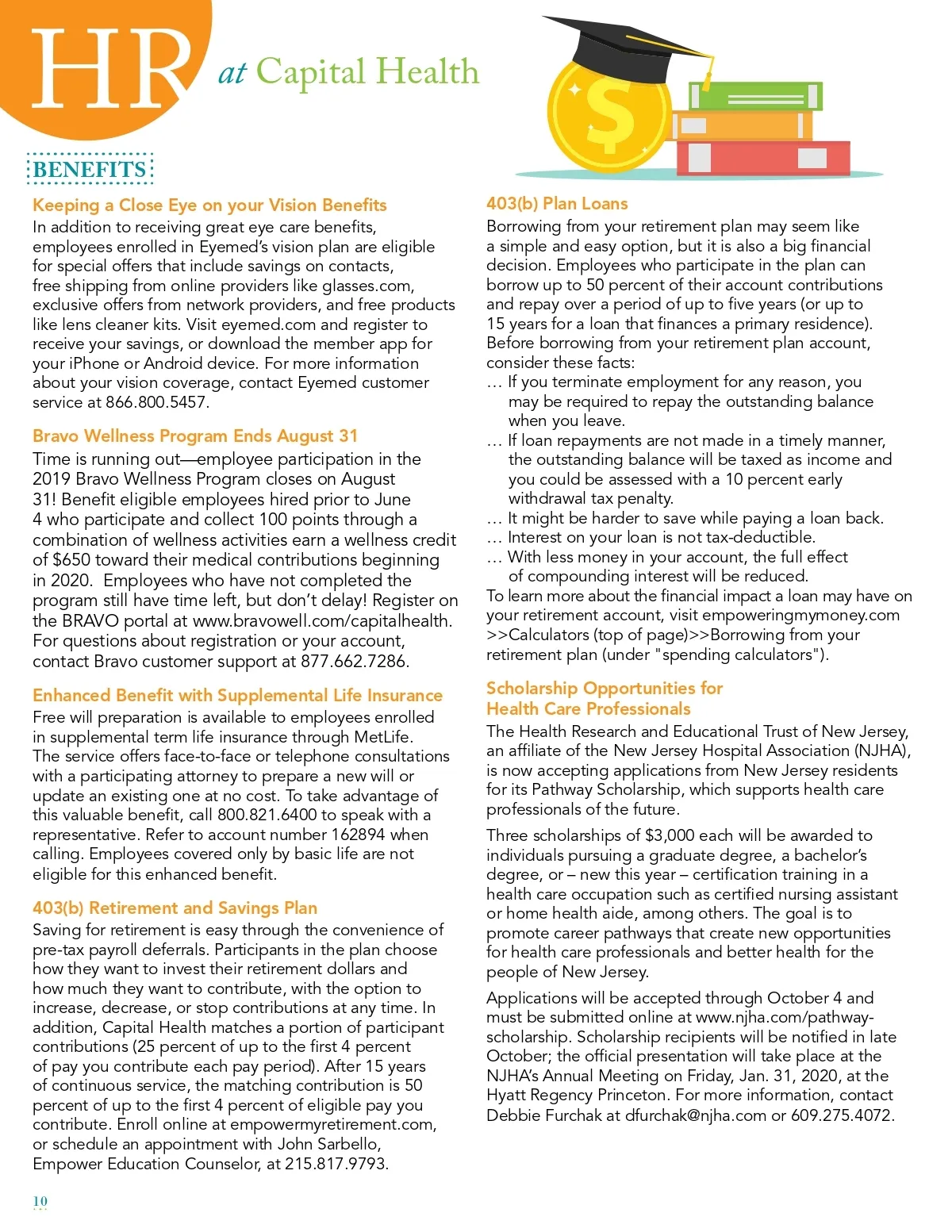 HR at Capital Health

BENEFITS

Keeping a Close Eye on your Vision Benefits
In addition to receiving great eye care benefits, employees enrolled in Eyemed's vision plan are eligible for special offers that include savings on contacts, free shipping from online providers like glasses.com, exclusive offers from network providers, and free products like lens cleaner kits. Visit eyemed.com and register to receive your savings, or download the member app for your iPhone or Android device. For more information about your vision coverage, contact Eyemed customer service at 866.800.5457.

Bravo Wellness Program Ends August 31
Time is running out—employee participation in the 2019 Bravo Wellness Program closes on August 31! Benefit eligible employees hired prior to June 4 who participate and collect 100 points through a combination of wellness activities earn a wellness credit of $650 toward their medical contributions beginning in 2020. Employees who have not completed the program still have time left, but don't delay! Register on the BRAVO portal at www.bravowell.com/capitalhealth. For questions about registration or your account, contact Bravo customer support at 877.662.7286.

Enhanced Benefit with Supplemental Life Insurance
Free will preparation is available to employees enrolled in supplemental term life insurance through MetLife. The service offers face-to-face or telephone consultations with a participating attorney to prepare a new will or update an existing one at no cost. To take advantage of this valuable benefit, call 800.821.6400 to speak with a representative. Refer to account number 162894 when calling. Employees covered only by basic life are not eligible for this enhanced benefit.

403(b) Retirement and Savings Plan
Saving for retirement is easy through the convenience of pre-tax payroll deferrals. Participants in the plan choose how they want to invest their retirement dollars and how much they want to contribute, with the option to increase, decrease, or stop contributions at any time. In addition, Capital Health matches a portion of participant contributions (25 percent of up to the first 4 percent of pay you contribute each pay period). After 15 years of continuous service, the matching contribution is 50 percent of up to the first 4 percent of eligible pay you contribute. Enroll online at empowermyretirement.com, or schedule an appointment with John Sarbello, Empower Education Counselor, at 215.817.9793.

403(b) Plan Loans
Borrowing from your retirement plan may seem like a simple and easy option, but it is also a big financial decision. Employees who participate in the plan can borrow up to 50 percent of their account contributions and repay over a period of up to five years (or up to 15 years for a loan that finances a primary residence). Before borrowing from your retirement plan account, consider these facts:
… If you terminate employment for any reason, you may be required to repay the outstanding balance when you leave.
… If loan repayments are not made in a timely manner, the outstanding balance will be taxed as income and you could be assessed with a 10 percent early withdrawal tax penalty.
… It might be harder to save while paying a loan back.
… Interest on your loan is not tax-deductible.
… With less money in your account, the full effect of compounding interest will be reduced.
To learn more about the financial impact a loan may have on your retirement account, visit empoweringmymoney.com >>Calculators (top of page)>>Borrowing from your retirement plan (under "spending calculators").

Scholarship Opportunities for Health Care Professionals
The Health Research and Educational Trust of New Jersey, an affiliate of the New Jersey Hospital Association (NJHA), is now accepting applications from New Jersey residents for its Pathway Scholarship, which supports health care professionals of the future.

Three scholarships of $3,000 each will be awarded to individuals pursuing a graduate degree, a bachelor's degree, or – new this year – certification training in a health care occupation such as certified nursing assistant or home health aide, among others. The goal is to promote career pathways that create new opportunities for health care professionals and better health for the people of New Jersey.

Applications will be accepted through October 4 and must be submitted online at www.njha.com/pathway-scholarship. Scholarship recipients will be notified in late October; the official presentation will take place at the NJHA's Annual Meeting on Friday, Jan. 31, 2020, at the Hyatt Regency Princeton. For more information, contact Debbie Furchak at dfurchak@njha.com or 609.275.4072.

10